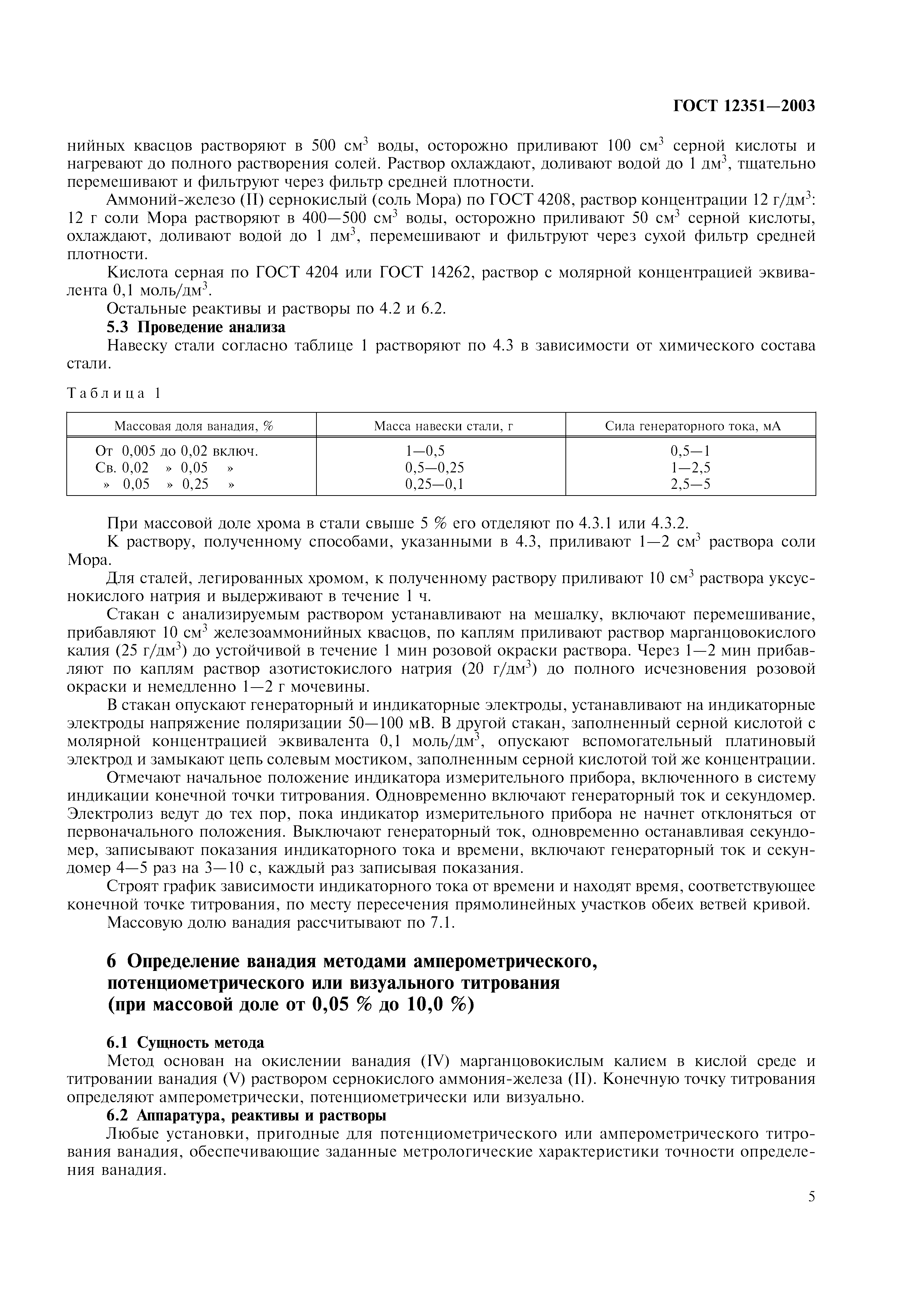 ГОСТ 12351—2003

нийных квасцов растворяют в 500 см$^3$ воды, осторожно приливают 100 см$^3$ серной кислоты и нагревают до полного растворения солей. Раствор охлаждают, доливают водой до 1 дм$^3$, тщательно перемешивают и фильтруют через фильтр средней плотности.

Аммоний-железо (II) сернокислый (соль Мора) по ГОСТ 4208, раствор концентрации 12 г/дм$^3$: 12 г соли Мора растворяют в 400—500 см$^3$ воды, осторожно приливают 50 см$^3$ серной кислоты, охлаждают, доливают водой до 1 дм$^3$, перемешивают и фильтруют через сухой фильтр средней плотности.

Кислота серная по ГОСТ 4204 или ГОСТ 14262, раствор с молярной концентрацией эквивалента 0,1 моль/дм$^3$.

Остальные реактивы и растворы по 4.2 и 6.2.

5.3 Проведение анализа

Навеску стали согласно таблице 1 растворяют по 4.3 в зависимости от химического состава стали.

Таблица 1

| Массовая доля ванадия, % | Масса навески стали, г | Сила генераторного тока, мА |
|---|---|---|
| От 0,005 до 0,02 включ. | 1—0,5 | 0,5—1 |
| Св. 0,02 » 0,05 » | 0,5—0,25 | 1—2,5 |
| » 0,05 » 0,25 » | 0,25—0,1 | 2,5—5 |

При массовой доле хрома в стали свыше 5 % его отделяют по 4.3.1 или 4.3.2.

К раствору, полученному способами, указанными в 4.3, приливают 1—2 см$^3$ раствора соли Мора.

Для сталей, легированных хромом, к полученному раствору приливают 10 см$^3$ раствора уксуснокислого натрия и выдерживают в течение 1 ч.

Стакан с анализируемым раствором устанавливают на мешалку, включают перемешивание, прибавляют 10 см$^3$ железоаммонийных квасцов, по каплям приливают раствор марганцовокислого калия (25 г/дм$^3$) до устойчивой в течение 1 мин розовой окраски раствора. Через 1—2 мин прибавляют по каплям раствор азотистокислого натрия (20 г/дм$^3$) до полного исчезновения розовой окраски и немедленно 1—2 г мочевины.

В стакан опускают генераторный и индикаторные электроды, устанавливают на индикаторные электроды напряжение поляризации 50—100 мВ. В другой стакан, заполненный серной кислотой с молярной концентрацией эквивалента 0,1 моль/дм$^3$, опускают вспомогательный платиновый электрод и замыкают цепь солевым мостиком, заполненным серной кислотой той же концентрации.

Отмечают начальное положение индикатора измерительного прибора, включенного в систему индикации конечной точки титрования. Одновременно включают генераторный ток и секундомер. Электролиз ведут до тех пор, пока индикатор измерительного прибора не начнет отклоняться от первоначального положения. Выключают генераторный ток, одновременно останавливая секундомер, записывают показания индикаторного тока и времени, включают генераторный ток и секундомер 4—5 раз на 3—10 с, каждый раз записывая показания.

Строят график зависимости индикаторного тока от времени и находят время, соответствующее конечной точке титрования, по месту пересечения прямолинейных участков обеих ветвей кривой.

Массовую долю ванадия рассчитывают по 7.1.

6 Определение ванадия методами амперометрического, потенциометрического или визуального титрования (при массовой доле от 0,05 % до 10,0 %)

6.1 Сущность метода

Метод основан на окислении ванадия (IV) марганцовокислым калием в кислой среде и титровании ванадия (V) раствором сернокислого аммония-железа (II). Конечную точку титрования определяют амперометрически, потенциометрически или визуально.

6.2 Аппаратура, реактивы и растворы

Любые установки, пригодные для потенциометрического или амперометрического титрования ванадия, обеспечивающие заданные метрологические характеристики точности определения ванадия.

5